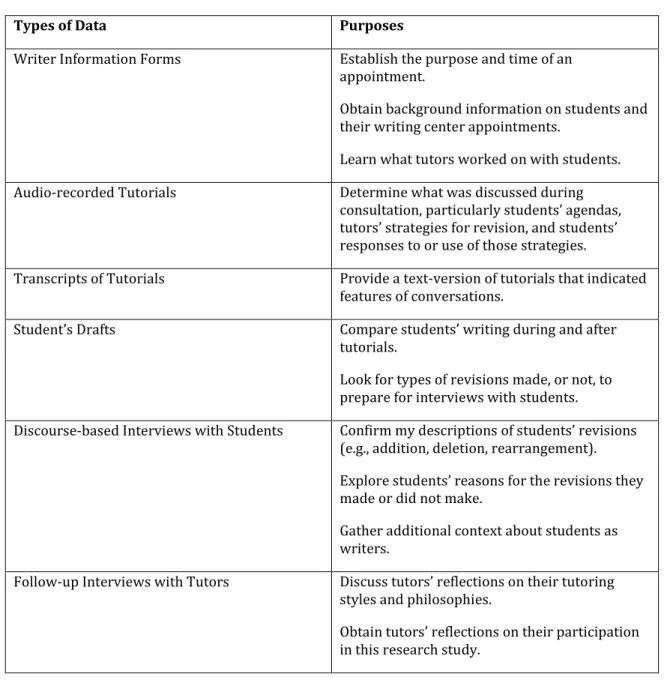 | Types of Data | Purposes |
|---|---|
| Writer Information Forms | Establish the purpose and time of an appointment. Obtain background information on students and their writing center appointments. Learn what tutors worked on with students. |
| Audio-recorded Tutorials | Determine what was discussed during consultation, particularly students' agendas, tutors' strategies for revision, and students' responses to or use of those strategies. |
| Transcripts of Tutorials | Provide a text-version of tutorials that indicated features of conversations. |
| Student's Drafts | Compare students' writing during and after tutorials. Look for types of revisions made, or not, to prepare for interviews with students. |
| Discourse-based Interviews with Students | Confirm my descriptions of students' revisions (e.g., addition, deletion, rearrangement). Explore students' reasons for the revisions they made or did not make. Gather additional context about students as writers. |
| Follow-up Interviews with Tutors | Discuss tutors' reflections on their tutoring styles and philosophies. Obtain tutors' reflections on their participation in this research study. |